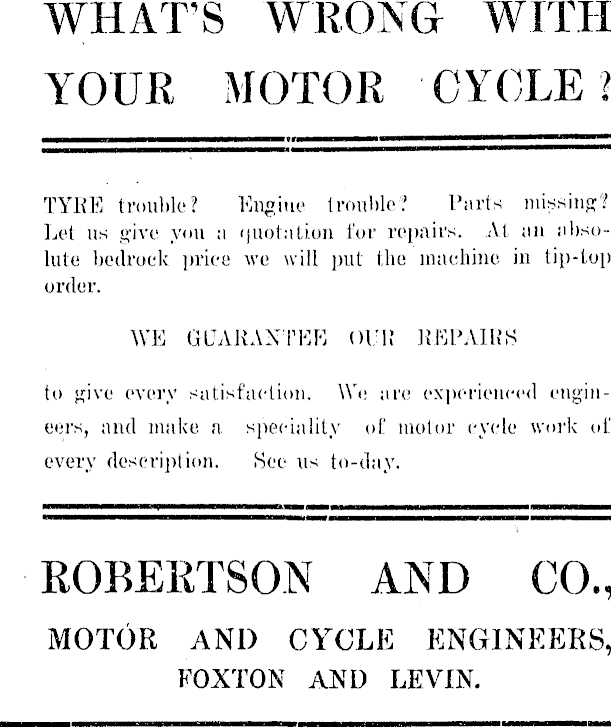 WHAT'S WRONG WITH YOUR MOTOR CYCLE?

TYRE trouble? Engine trouble? Parts missing? Let us give you a quotation for repairs. At an absolute bedrock price we will put the machine in tip-top order.

WE GUARANTEE OUR REPAIRS

to give every satisfaction. We are experienced engineers, and make a speciality of motor cycle work of every description. See us to-day.

ROBERTSON AND CO.,

MOTOR AND CYCLE ENGINEERS, FOXTON AND LEVIN.